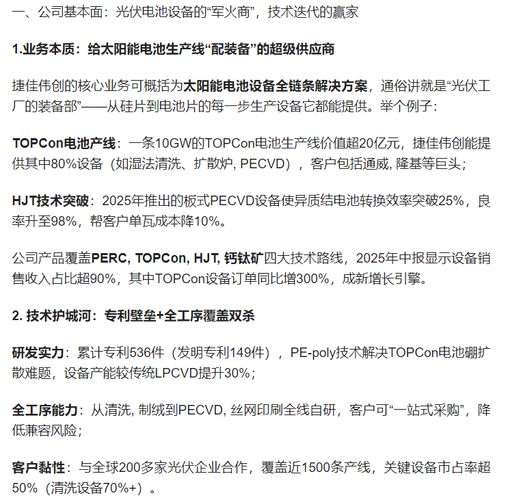 一、公司基本面：光伏电池设备的“军火商”，技术迭代的赢家

1.业务本质：给太阳能电池生产线“配装备”的超级供应商

捷佳伟创的核心业务可概括为太阳能电池设备全链条解决方案，通俗讲就是“光伏工厂的装备部”——从硅片到电池片的每一步生产设备它都能提供。举个例子：

TOPCon电池产线：一条10GW的TOPCon电池生产线价值超20亿元，捷佳伟创能提供其中80%设备（如湿法清洗、扩散炉, PECVD），客户包括通威, 隆基等巨头；

HJT技术突破：2025年推出的板式PECVD设备使异质结电池转换效率突破25%，良率升至98%，帮客户单瓦成本降10%。

公司产品覆盖PERC, TOPCon, HJT, 钙钛矿四大技术路线，2025年中报显示设备销售收入占比超90%，其中TOPCon设备订单同比增300%，成新增长引擎。

2. 技术护城河：专利壁垒+全工序覆盖双杀

研发实力：累计专利536件（发明专利149件），PE-poly技术解决TOPCon电池硼扩散难题，设备产能较传统LPCVD提升30%；

全工序能力：从清洗, 制绒到PECVD, 丝网印刷全线自研，客户可“一站式采购”，降低兼容风险；

客户黏性：与全球200多家光伏企业合作，覆盖近1500条产线，关键设备市占率超50%（清洗设备70%+）。